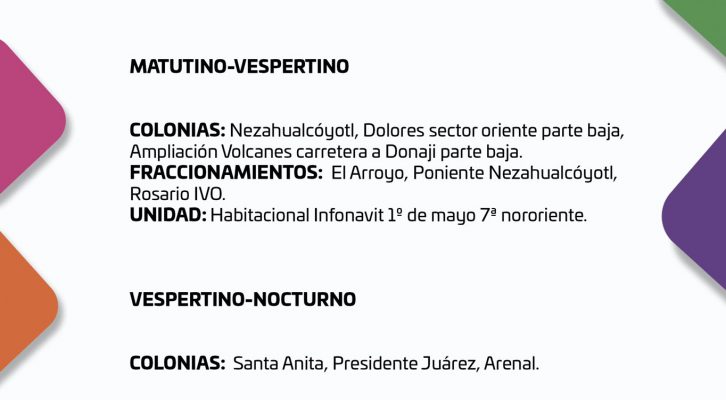 MATUTINO-VESPERTINO

COLONIAS: Nezahualcóyotl, Dolores sector oriente parte baja, Ampliación Volcanes carretera a Donaji parte baja.
FRACCIONAMIENTOS: El Arroyo, Poniente Nezahualcóyotl, Rosario IVO.
UNIDAD: Habitacional Infonavit 1º de mayo 7ª nororiente.

VESPERTINO-NOCTURNO

COLONIAS: Santa Anita, Presidente Juárez, Arenal.